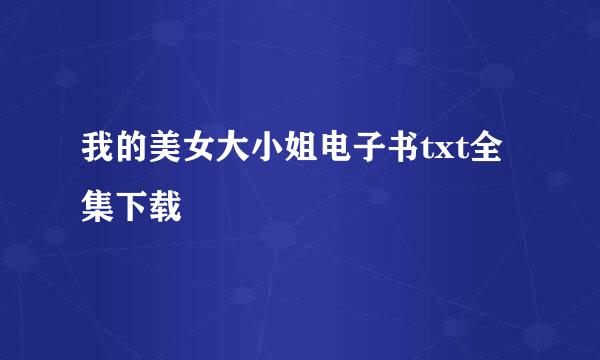 我的美女大小姐电子书txt全集下载